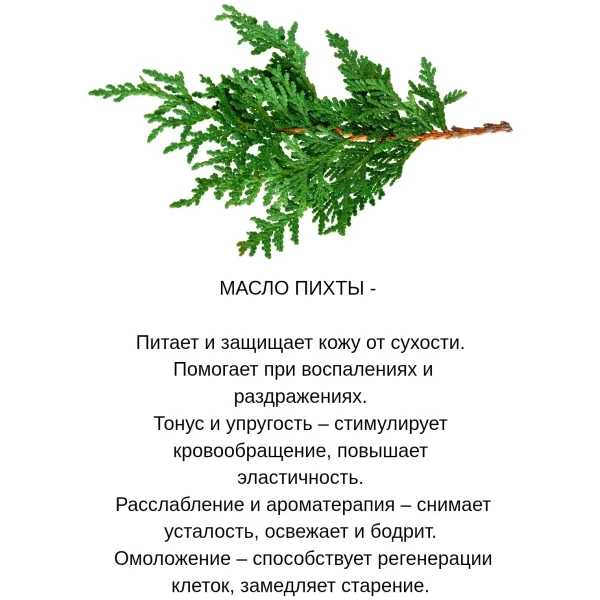 МАСЛО ПИХТЫ -

Питает и защищает кожу от сухости. Помогает при воспалениях и раздражениях.
Тонус и упругость – стимулирует кровообращение, повышает эластичность.
Расслабление и ароматерапия – снимает усталость, освежает и бодрит.
Омоложение – способствует регенерации клеток, замедляет старение.